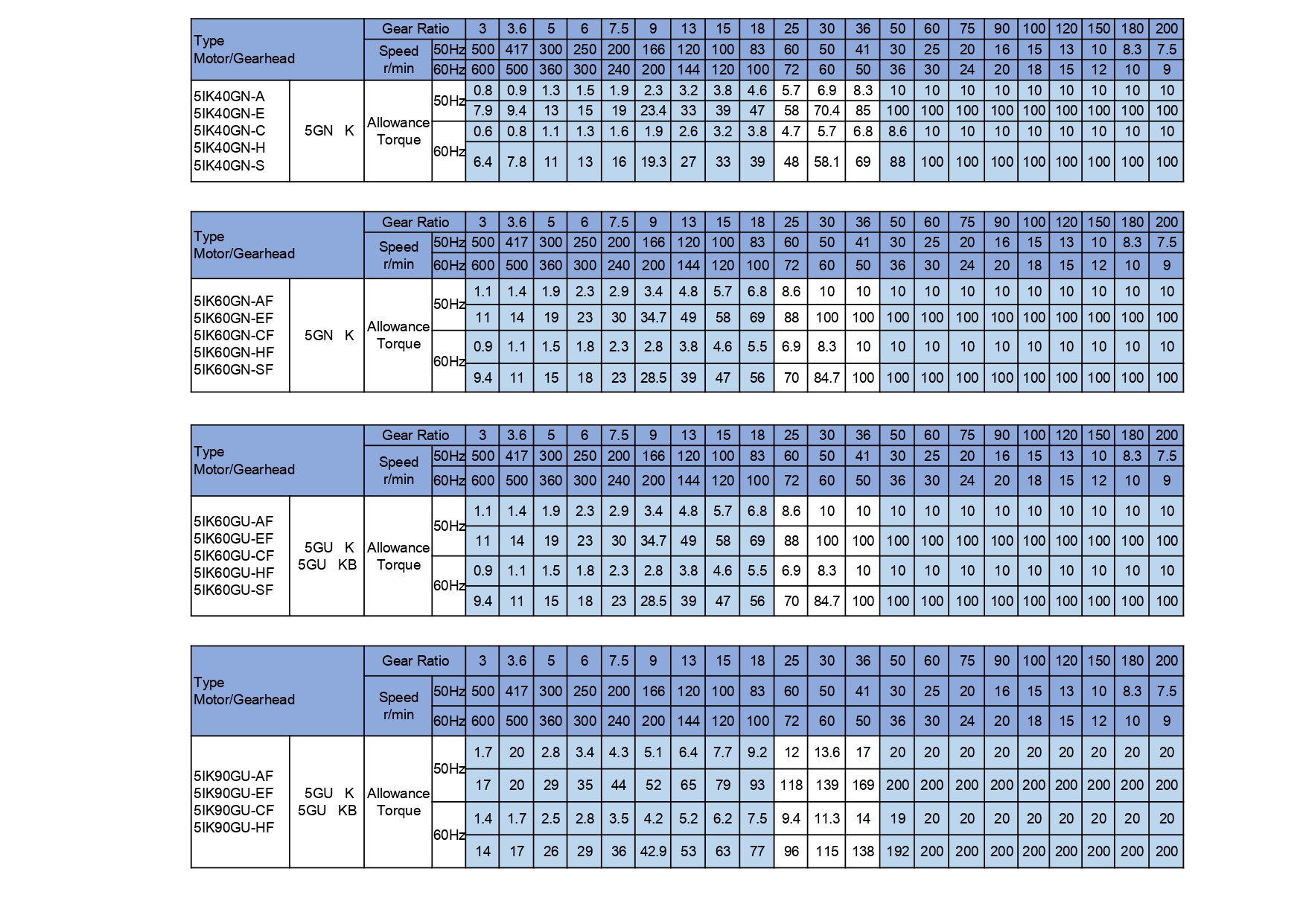 | Type Motor/Gearhead | | Gear Ratio | | 3 | 3.6 | 5 | 6 | 7.5 | 9 | 13 | 15 | 18 | 25 | 30 | 36 | 50 | 60 | 75 | 90 | 100 | 120 | 150 | 180 | 200 |
|---|---|---|---|---|---|---|---|---|---|---|---|---|---|---|---|---|---|---|---|---|---|---|---|---|
| | | Speed r/min | 50Hz | 500 | 417 | 300 | 250 | 200 | 166 | 120 | 100 | 83 | 60 | 50 | 41 | 30 | 25 | 20 | 16 | 15 | 13 | 10 | 8.3 | 7.5 |
| | | | 60Hz | 600 | 500 | 360 | 300 | 240 | 200 | 144 | 120 | 100 | 72 | 60 | 50 | 36 | 30 | 24 | 20 | 18 | 15 | 12 | 10 | 9 |
| 5IK40GN-A 5IK40GN-E 5IK40GN-C 5IK40GN-H 5IK40GN-S | 5GN K | Allowance Torque | 50Hz | 0.8 | 0.9 | 1.3 | 1.5 | 1.9 | 2.3 | 3.2 | 3.8 | 4.6 | 5.7 | 6.9 | 8.3 | 10 | 10 | 10 | 10 | 10 | 10 | 10 | 10 | 10 |
| | | | | 7.9 | 9.4 | 13 | 15 | 19 | 23.4 | 33 | 39 | 47 | 58 | 70.4 | 85 | 100 | 100 | 100 | 100 | 100 | 100 | 100 | 100 | 100 |
| | | | 60Hz | 0.6 | 0.8 | 1.1 | 1.3 | 1.6 | 1.9 | 2.6 | 3.2 | 3.8 | 4.7 | 5.7 | 6.8 | 8.6 | 10 | 10 | 10 | 10 | 10 | 10 | 10 | 10 |
| | | | | 6.4 | 7.8 | 11 | 13 | 16 | 19.3 | 27 | 33 | 39 | 48 | 58.1 | 69 | 88 | 100 | 100 | 100 | 100 | 100 | 100 | 100 | 100 |

| Type Motor/Gearhead | | Gear Ratio | | 3 | 3.6 | 5 | 6 | 7.5 | 9 | 13 | 15 | 18 | 25 | 30 | 36 | 50 | 60 | 75 | 90 | 100 | 120 | 150 | 180 | 200 |
|---|---|---|---|---|---|---|---|---|---|---|---|---|---|---|---|---|---|---|---|---|---|---|---|---|
| | | Speed r/min | 50Hz | 500 | 417 | 300 | 250 | 200 | 166 | 120 | 100 | 83 | 60 | 50 | 41 | 30 | 25 | 20 | 16 | 15 | 13 | 10 | 8.3 | 7.5 |
| | | | 60Hz | 600 | 500 | 360 | 300 | 240 | 200 | 144 | 120 | 100 | 72 | 60 | 50 | 36 | 30 | 24 | 20 | 18 | 15 | 12 | 10 | 9 |
| 5IK60GN-AF 5IK60GN-EF 5IK60GN-CF 5IK60GN-HF 5IK60GN-SF | 5GN K | Allowance Torque | 50Hz | 1.1 | 1.4 | 1.9 | 2.3 | 2.9 | 3.4 | 4.8 | 5.7 | 6.8 | 8.6 | 10 | 10 | 10 | 10 | 10 | 10 | 10 | 10 | 10 | 10 | 10 |
| | | | | 11 | 14 | 19 | 23 | 30 | 34.7 | 49 | 58 | 69 | 88 | 100 | 100 | 100 | 100 | 100 | 100 | 100 | 100 | 100 | 100 | 100 |
| | | | 60Hz | 0.9 | 1.1 | 1.5 | 1.8 | 2.3 | 2.8 | 3.8 | 4.6 | 5.5 | 6.9 | 8.3 | 10 | 10 | 10 | 10 | 10 | 10 | 10 | 10 | 10 | 10 |
| | | | | 9.4 | 11 | 15 | 18 | 23 | 28.5 | 39 | 47 | 56 | 70 | 84.7 | 100 | 100 | 100 | 100 | 100 | 100 | 100 | 100 | 100 | 100 |

| Type Motor/Gearhead | | Gear Ratio | | 3 | 3.6 | 5 | 6 | 7.5 | 9 | 13 | 15 | 18 | 25 | 30 | 36 | 50 | 60 | 75 | 90 | 100 | 120 | 150 | 180 | 200 |
|---|---|---|---|---|---|---|---|---|---|---|---|---|---|---|---|---|---|---|---|---|---|---|---|---|
| | | Speed r/min | 50Hz | 500 | 417 | 300 | 250 | 200 | 166 | 120 | 100 | 83 | 60 | 50 | 41 | 30 | 25 | 20 | 16 | 15 | 13 | 10 | 8.3 | 7.5 |
| | | | 60Hz | 600 | 500 | 360 | 300 | 240 | 200 | 144 | 120 | 100 | 72 | 60 | 50 | 36 | 30 | 24 | 20 | 18 | 15 | 12 | 10 | 9 |
| 5IK60GU-AF 5IK60GU-EF 5IK60GU-CF 5IK60GU-HF 5IK60GU-SF | 5GU K 5GU KB | Allowance Torque | 50Hz | 1.1 | 1.4 | 1.9 | 2.3 | 2.9 | 3.4 | 4.8 | 5.7 | 6.8 | 8.6 | 10 | 10 | 10 | 10 | 10 | 10 | 10 | 10 | 10 | 10 | 10 |
| | | | | 11 | 14 | 19 | 23 | 30 | 34.7 | 49 | 58 | 69 | 88 | 100 | 100 | 100 | 100 | 100 | 100 | 100 | 100 | 100 | 100 | 100 |
| | | | 60Hz | 0.9 | 1.1 | 1.5 | 1.8 | 2.3 | 2.8 | 3.8 | 4.6 | 5.5 | 6.9 | 8.3 | 10 | 10 | 10 | 10 | 10 | 10 | 10 | 10 | 10 | 10 |
| | | | | 9.4 | 11 | 15 | 18 | 23 | 28.5 | 39 | 47 | 56 | 70 | 84.7 | 100 | 100 | 100 | 100 | 100 | 100 | 100 | 100 | 100 | 100 |

| Type Motor/Gearhead | | Gear Ratio | | 3 | 3.6 | 5 | 6 | 7.5 | 9 | 13 | 15 | 18 | 25 | 30 | 36 | 50 | 60 | 75 | 90 | 100 | 120 | 150 | 180 | 200 |
|---|---|---|---|---|---|---|---|---|---|---|---|---|---|---|---|---|---|---|---|---|---|---|---|---|
| | | Speed r/min | 50Hz | 500 | 417 | 300 | 250 | 200 | 166 | 120 | 100 | 83 | 60 | 50 | 41 | 30 | 25 | 20 | 16 | 15 | 13 | 10 | 8.3 | 7.5 |
| | | | 60Hz | 600 | 500 | 360 | 300 | 240 | 200 | 144 | 120 | 100 | 72 | 60 | 50 | 36 | 30 | 24 | 20 | 18 | 15 | 12 | 10 | 9 |
| 5IK90GU-AF 5IK90GU-EF 5IK90GU-CF 5IK90GU-HF | 5GU K 5GU KB | Allowance Torque | 50Hz | 1.7 | 20 | 2.8 | 3.4 | 4.3 | 5.1 | 6.4 | 7.7 | 9.2 | 12 | 13.6 | 17 | 20 | 20 | 20 | 20 | 20 | 20 | 20 | 20 | 20 |
| | | | | 17 | 20 | 29 | 35 | 44 | 52 | 65 | 79 | 93 | 118 | 139 | 169 | 200 | 200 | 200 | 200 | 200 | 200 | 200 | 200 | 200 |
| | | | 60Hz | 1.4 | 1.7 | 2.5 | 2.8 | 3.5 | 4.2 | 5.2 | 6.2 | 7.5 | 9.4 | 11.3 | 14 | 19 | 20 | 20 | 20 | 20 | 20 | 20 | 20 | 20 |
| | | | | 14 | 17 | 26 | 29 | 36 | 42.9 | 53 | 63 | 77 | 96 | 115 | 138 | 192 | 200 | 200 | 200 | 200 | 200 | 200 | 200 | 200 |